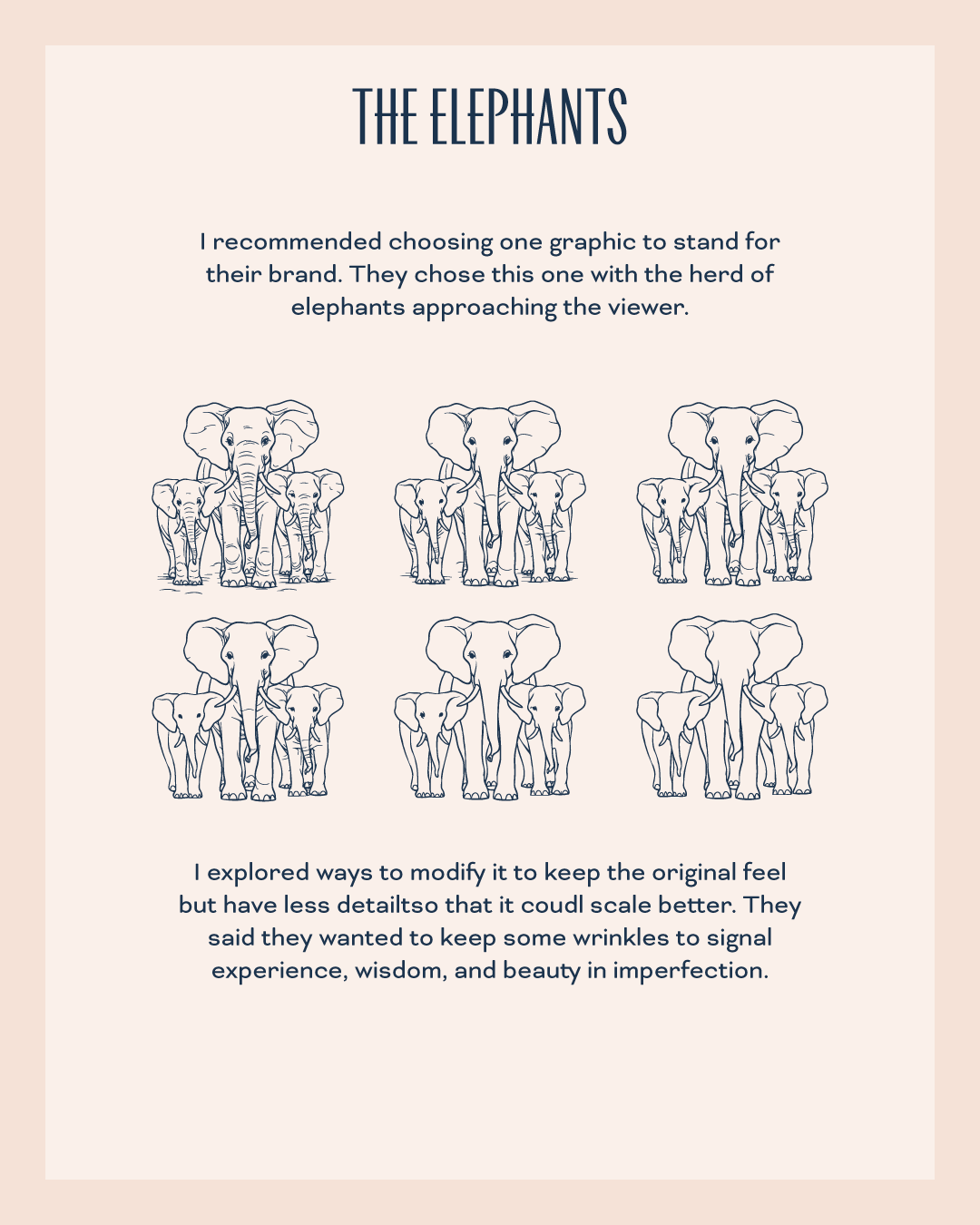 THE ELEPHANTS

I recommended choosing one graphic to stand for their brand. They chose this one with the herd of elephants approaching the viewer.

I explored ways to modify it to keep the original feel but have less detailtso that it coudl scale better. They said they wanted to keep some wrinkles to signal experience, wisdom, and beauty in imperfection.